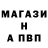 МАГАЗИ
Н
А ПВП